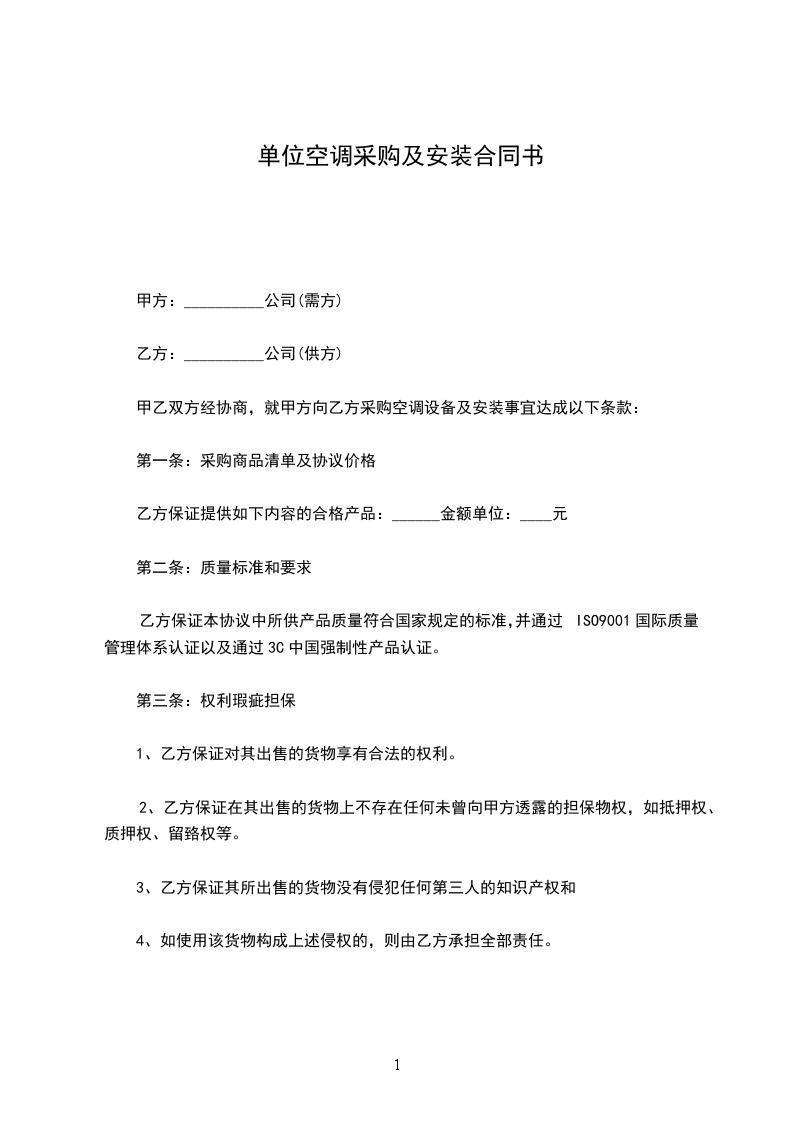 单位空调采购及安装合同书

甲方：__________公司(需方)

乙方：__________公司(供方)

甲乙双方经协商，就甲方向乙方采购空调设备及安装事宜达成以下条款：

第一条：采购商品清单及协议价格

乙方保证提供如下内容的合格产品：______金额单位：____元

第二条：质量标准和要求

乙方保证本协议中所供产品质量符合国家规定的标准,并通过 ISO9001 国际质量管理体系认证以及通过 3C 中国强制性产品认证。

第三条：权利瑕疵担保

1、乙方保证对其出售的货物享有合法的权利。

2、乙方保证在其出售的货物上不存在任何未曾向甲方透露的担保物权，如抵押权、质押权、留臵权等。

3、乙方保证其所出售的货物没有侵犯任何第三人的知识产权和

4、如使用该货物构成上述侵权的，则由乙方承担全部责任。

1